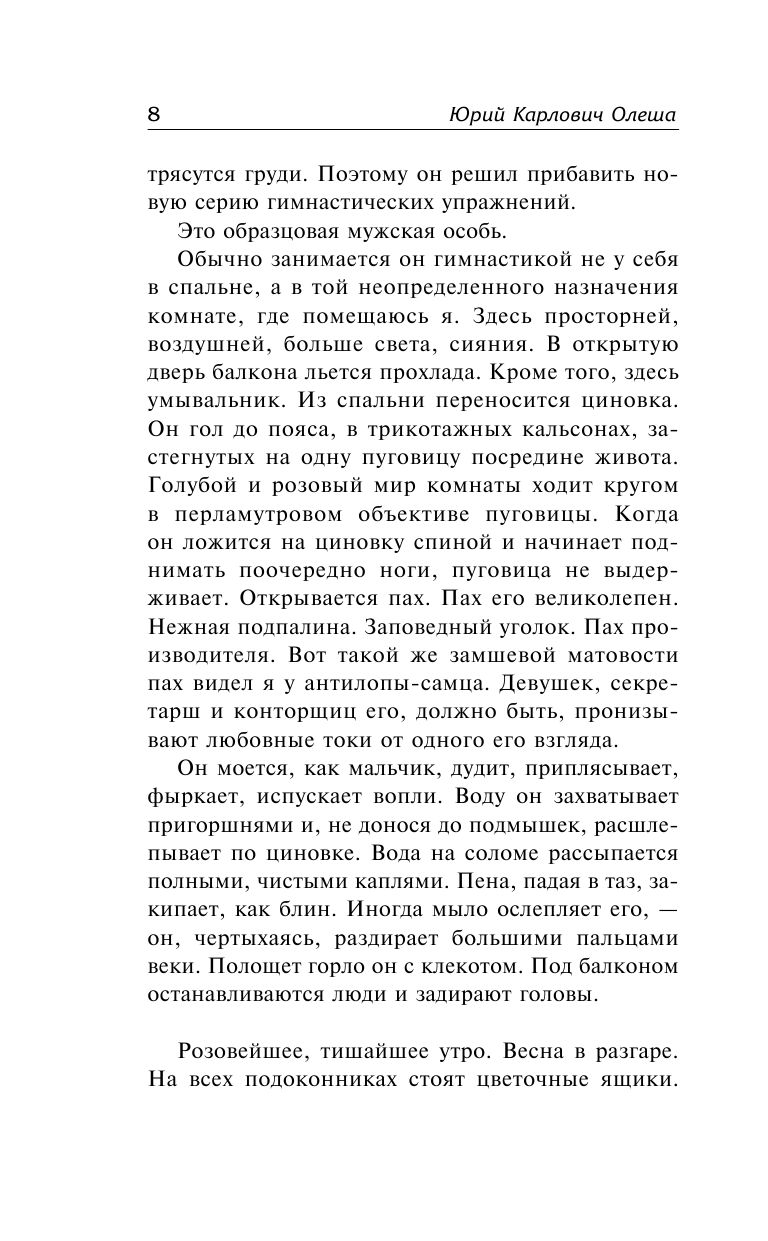 8 Юрий Карлович Олеша

трясутся груди. Поэтому он решил прибавить новую серию гимнастических упражнений.

Это образцовая мужская особь.

Обычно занимается он гимнастикой не у себя в спальне, а в той неопределенного назначения комнате, где помещаюсь я. Здесь просторней, воздушней, больше света, сияния. В открытую дверь балкона льется прохлада. Кроме того, здесь умывальник. Из спальни переносится циновка. Он гол до пояса, в трикотажных кальсонах, застегнутых на одну пуговицу посредине живота. Голубой и розовый мир комнаты ходит кругом в перламутровом объективе пуговицы. Когда он ложится на циновку спиной и начинает поднимать поочередно ноги, пуговица не выдерживает. Открывается пах. Пах его великолепен. Нежная подпалина. Заповедный уголок. Пах производителя. Вот такой же замшевой матовости пах видел я у антилопы-самца. Девушек, секретарш и конторщиц его, должно быть, пронизывают любовные токи от одного его взгляда.

Он моется, как мальчик, дудит, приплясывает, фыркает, испускает вопли. Воду он захватывает пригоршнями и, не донося до подмышек, расшлепывает по циновке. Вода на соломе рассыпается полными, чистыми каплями. Пена, падая в таз, закипает, как блин. Иногда мыло ослепляет его, — он, чертыхаясь, раздирает большими пальцами веки. Полощет горло он с клекотом. Под балконом останавливаются люди и задирают головы.

Розовейшее, тишайшее утро. Весна в разгаре. На всех подоконниках стоят цветочные ящики.